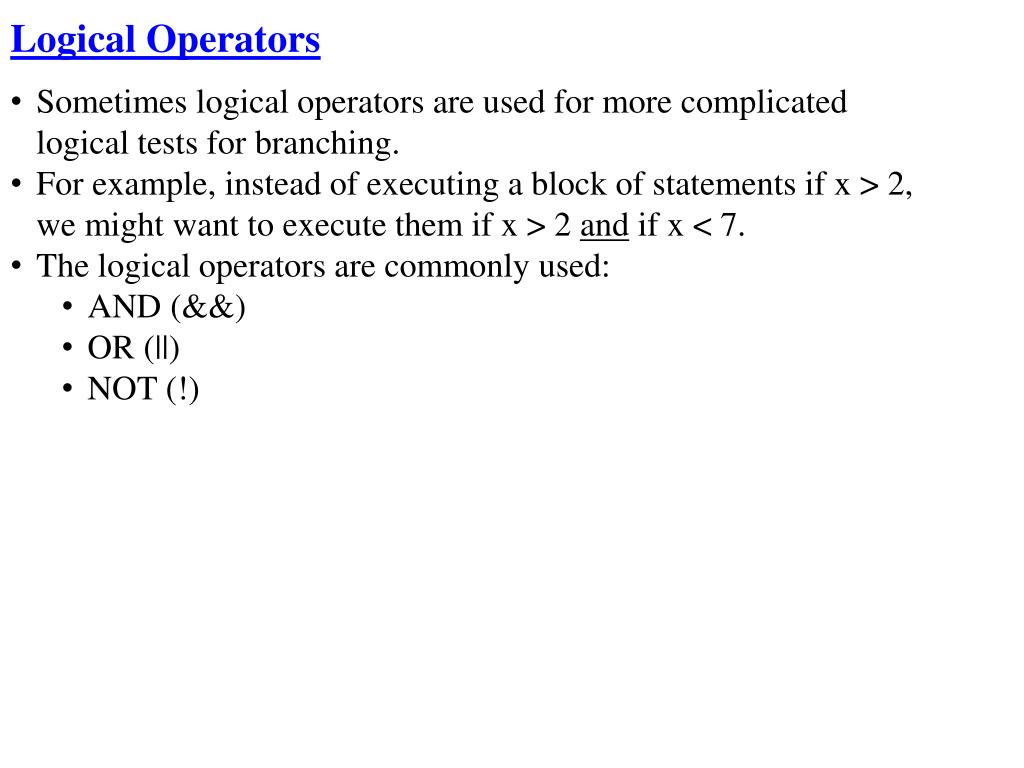 Logical Operators

• Sometimes logical operators are used for more complicated logical tests for branching.
• For example, instead of executing a block of statements if x > 2, we might want to execute them if x > 2 and if x < 7.
• The logical operators are commonly used:
  • AND (&&)
  • OR (||)
  • NOT (!)